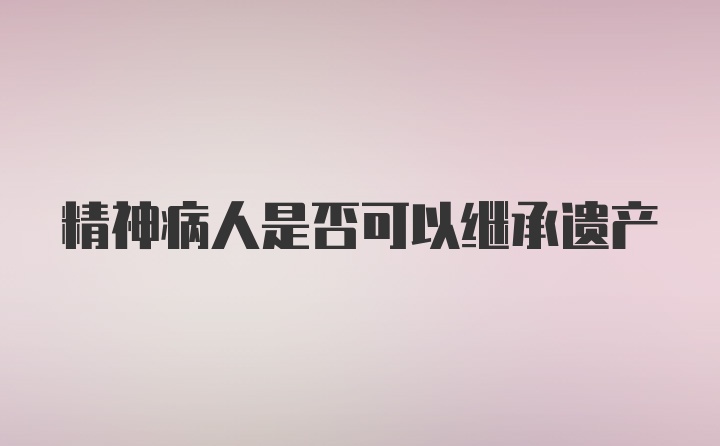 精神病人是否可以继承遗产